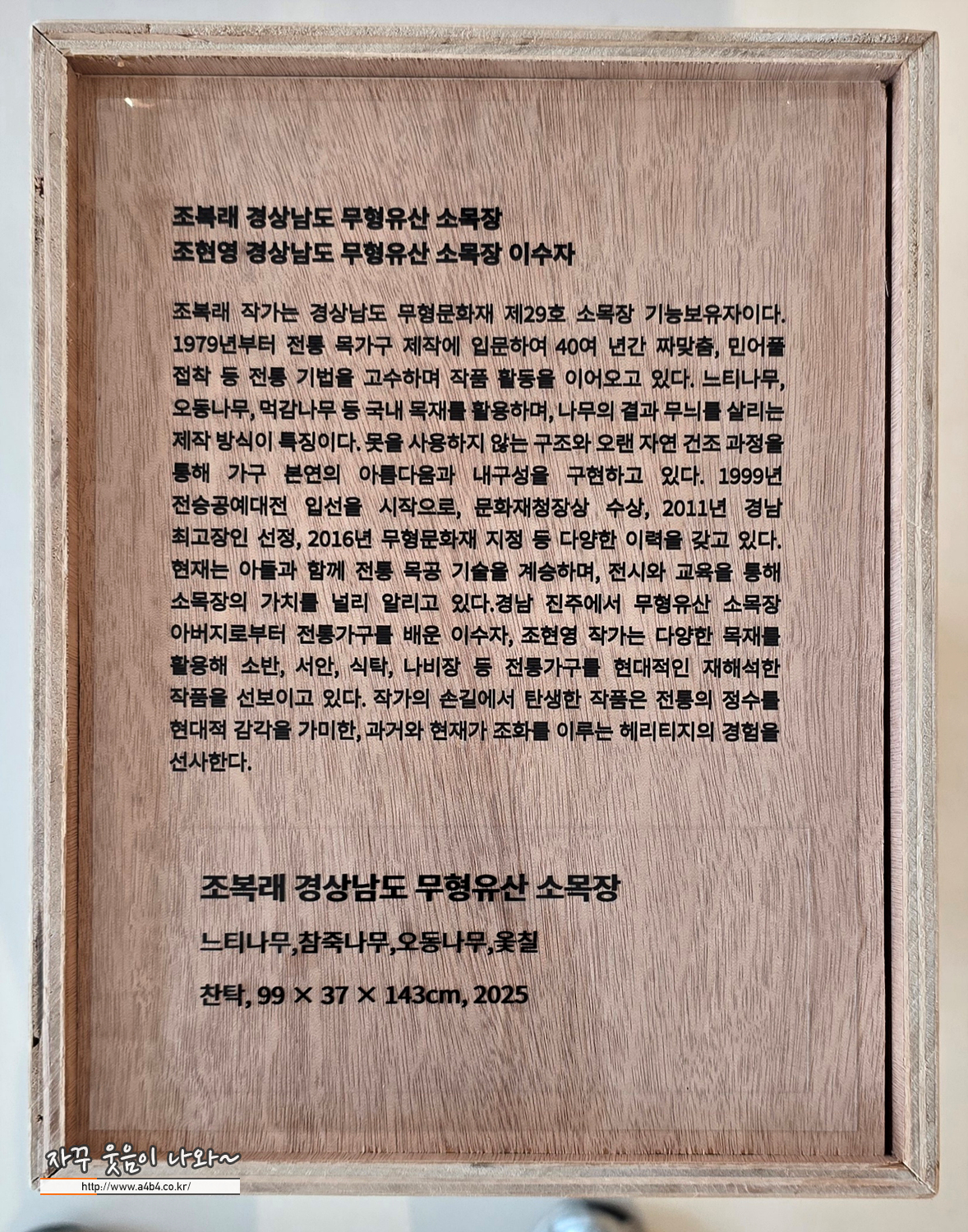 조복래 경상남도 무형유산 소목장
조현영 경상남도 무형유산 소목장 이수자

조복래 작가는 경상남도 무형문화재 제29호 소목장 기능보유자이다. 1979년부터 전통 목가구 제작에 입문하여 40여 년간 짜맞춤, 민어풀 접착 등 전통 기법을 고수하며 작품 활동을 이어오고 있다. 느티나무, 오동나무, 먹감나무 등 국내 목재를 활용하며, 나무의 결과 무늬를 살리는 제작 방식이 특징이다. 못을 사용하지 않는 구조와 오랜 자연 건조 과정을 통해 가구 본연의 아름다움과 내구성을 구현하고 있다. 1999년 전승공예대전 입선을 시작으로, 문화재청장상 수상, 2011년 경남 최고장인 선정, 2016년 무형문화재 지정 등 다양한 이력을 갖고 있다. 현재는 아들과 함께 전통 목공 기술을 계승하며, 전시와 교육을 통해 소목장의 가치를 널리 알리고 있다.경남 진주에서 무형유산 소목장 아버지로부터 전통가구를 배운 이수자, 조현영 작가는 다양한 목재를 활용해 소반, 서안, 식탁, 나비장 등 전통가구를 현대적인 재해석한 작품을 선보이고 있다. 작가의 손길에서 탄생한 작품은 전통의 정수를 현대적 감각을 가미한, 과거와 현재가 조화를 이루는 헤리티지의 경험을 선사한다.

조복래 경상남도 무형유산 소목장

느티나무,참죽나무,오동나무,옻칠

찬탁, 99 × 37 × 143cm, 2025

자꾸 웃음이 나와~
http://www.a4b4.co.kr/